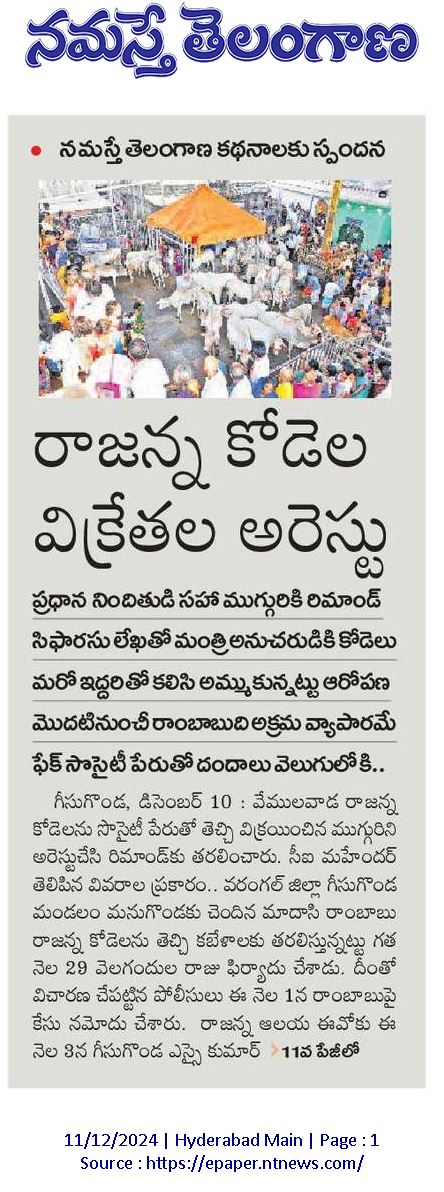 నమస్తే తెలంగాణ

నమస్తే తెలంగాణ కథనాలకు స్పందన

రాజన్న కోడెల విక్రేతల అరెస్టు

ప్రధాన నిందితుడి సహా ముగ్గురికి రిమాండ్

సిఫారసు లేఖతో మంత్రి అనుచరుడికి కోడెలు

మరో ఇద్దరితో కలిసి అమ్ముకున్నట్టు ఆరోపణ

మొదటినుంచీ రాంబాబుది అక్రమ వ్యాపారమే

ఫేక్ సొసైటీ పేరుతో దందాలు వెలుగులోకి..

గీసుగొండ, డిసెంబర్ 10 : వేములవాడ రాజన్న కోడెలను సొసైటీ పేరుతో తెచ్చి విక్రయించిన ముగ్గురిని అరెస్టుచేసి రిమాండ్‌కు తరలించారు. సీఐ మహేందర్ తెలిపిన వివరాల ప్రకారం.. వరంగల్ జిల్లా గీసుగొండ మండలం మనుగొండకు చెందిన మాదాసి రాంబాబు రాజన్న కోడెలను తెచ్చి కబేళాలకు తరలిస్తున్నట్టు గత నెల 29 వెలగందుల రాజు ఫిర్యాదు చేశాడు. దీంతో విచారణ చేపట్టిన పోలీసులు ఈ నెల 1న రాంబాబుపై కేసు నమోదు చేశారు. రాజన్న ఆలయ ఈవోకు ఈ నెల 3న గీసుగొండ ఎస్సై కుమార్ 11వ పేజీలో

11/12/2024 | Hyderabad Main | Page : 1
Source : https://epaper.ntnews.com/